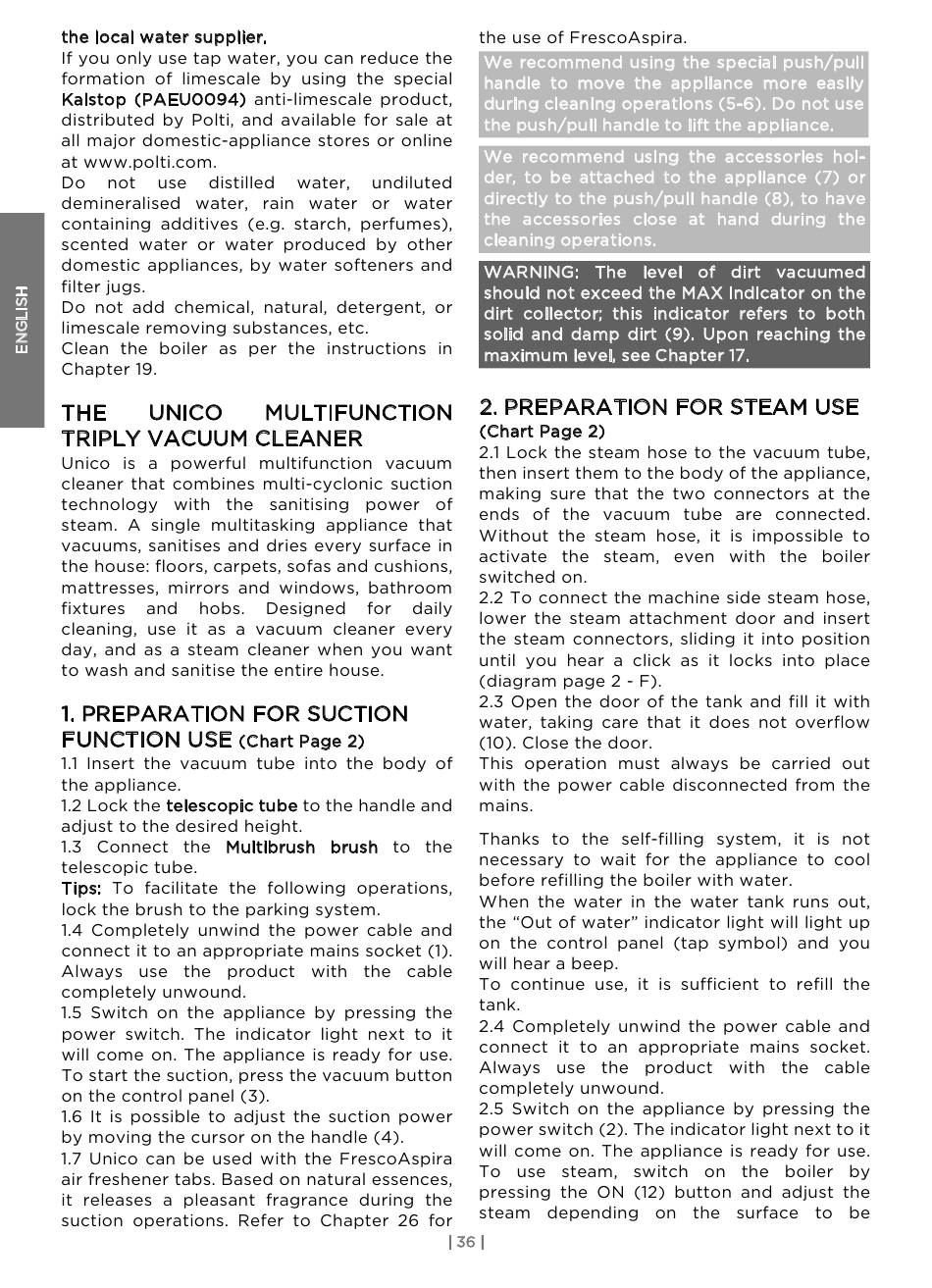 ENGLISH

the local water supplier.
If you only use tap water, you can reduce the formation of limescale by using the special Kalstop (PAEU0094) anti-limescale product, distributed by Polti, and available for sale at all major domestic-appliance stores or online at www.polti.com.
Do not use distilled water, undiluted demineralised water, rain water or water containing additives (e.g. starch, perfumes), scented water or water produced by other domestic appliances, by water softeners and filter jugs.
Do not add chemical, natural, detergent, or limescale removing substances, etc.
Clean the boiler as per the instructions in Chapter 19.

THE UNICO MULTIFUNCTION TRIPLY VACUUM CLEANER
Unico is a powerful multifunction vacuum cleaner that combines multi-cyclonic suction technology with the sanitising power of steam. A single multitasking appliance that vacuums, sanitises and dries every surface in the house: floors, carpets, sofas and cushions, mattresses, mirrors and windows, bathroom fixtures and hobs. Designed for daily cleaning, use it as a vacuum cleaner every day, and as a steam cleaner when you want to wash and sanitise the entire house.

1. PREPARATION FOR SUCTION FUNCTION USE (Chart Page 2)
1.1 Insert the vacuum tube into the body of the appliance.
1.2 Lock the telescopic tube to the handle and adjust to the desired height.
1.3 Connect the Multibrush brush to the telescopic tube.
Tips: To facilitate the following operations, lock the brush to the parking system.
1.4 Completely unwind the power cable and connect it to an appropriate mains socket (1). Always use the product with the cable completely unwound.
1.5 Switch on the appliance by pressing the power switch. The indicator light next to it will come on. The appliance is ready for use. To start the suction, press the vacuum button on the control panel (3).
1.6 It is possible to adjust the suction power by moving the cursor on the handle (4).
1.7 Unico can be used with the FrescoAspira air freshener tabs. Based on natural essences, it releases a pleasant fragrance during the suction operations. Refer to Chapter 26 for the use of FrescoAspira.

We recommend using the special push/pull handle to move the appliance more easily during cleaning operations (5-6). Do not use the push/pull handle to lift the appliance.

We recommend using the accessories holder, to be attached to the appliance (7) or directly to the push/pull handle (8), to have the accessories close at hand during the cleaning operations.

WARNING: The level of dirt vacuumed should not exceed the MAX indicator on the dirt collector; this indicator refers to both solid and damp dirt (9). Upon reaching the maximum level, see Chapter 17.

2. PREPARATION FOR STEAM USE
(Chart Page 2)
2.1 Lock the steam hose to the vacuum tube, then insert them to the body of the appliance, making sure that the two connectors at the ends of the vacuum tube are connected. Without the steam hose, it is impossible to activate the steam, even with the boiler switched on.
2.2 To connect the machine side steam hose, lower the steam attachment door and insert the steam connectors, sliding it into position until you hear a click as it locks into place (diagram page 2 - F).
2.3 Open the door of the tank and fill it with water, taking care that it does not overflow (10). Close the door.
This operation must always be carried out with the power cable disconnected from the mains.

Thanks to the self-filling system, it is not necessary to wait for the appliance to cool before refilling the boiler with water.
When the water in the water tank runs out, the “Out of water” indicator light will light up on the control panel (tap symbol) and you will hear a beep.
To continue use, it is sufficient to refill the tank.
2.4 Completely unwind the power cable and connect it to an appropriate mains socket. Always use the product with the cable completely unwound.
2.5 Switch on the appliance by pressing the power switch (2). The indicator light next to it will come on. The appliance is ready for use. To use steam, switch on the boiler by pressing the ON (12) button and adjust the steam depending on the surface to be

| 36 |